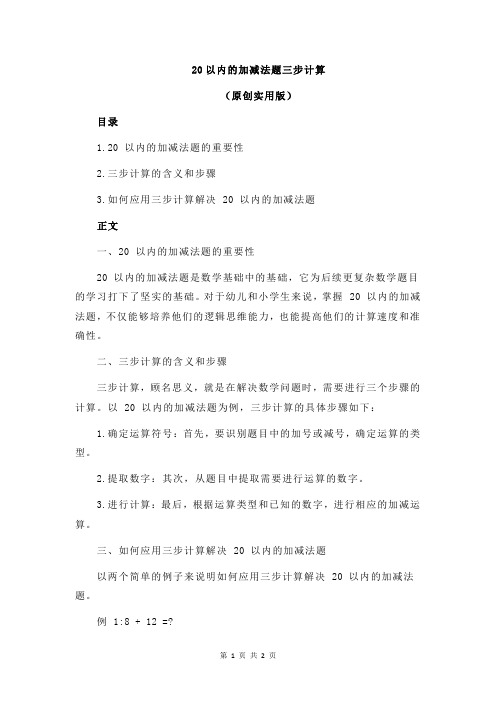 20 以内的加减法题三步计算

（原创实用版）

目录

1.20 以内的加减法题的重要性

2.三步计算的含义和步骤

3.如何应用三步计算解决 20 以内的加减法题

正文

一、20 以内的加减法题的重要性

20 以内的加减法题是数学基础中的基础，它为后续更复杂数学题目的学习打下了坚实的基础。对于幼儿和小学生来说，掌握 20 以内的加减法题，不仅能够培养他们的逻辑思维能力，也能提高他们的计算速度和准确性。

二、三步计算的含义和步骤

三步计算，顾名思义，就是在解决数学问题时，需要进行三个步骤的计算。以 20 以内的加减法题为例，三步计算的具体步骤如下：

1.确定运算符号：首先，要识别题目中的加号或减号，确定运算的类型。

2.提取数字：其次，从题目中提取需要进行运算的数字。

3.进行计算：最后，根据运算类型和已知的数字，进行相应的加减运算。

三、如何应用三步计算解决 20 以内的加减法题

以两个简单的例子来说明如何应用三步计算解决 20 以内的加减法题。

例 1:8 + 12 =?

第 1 页 共 2 页